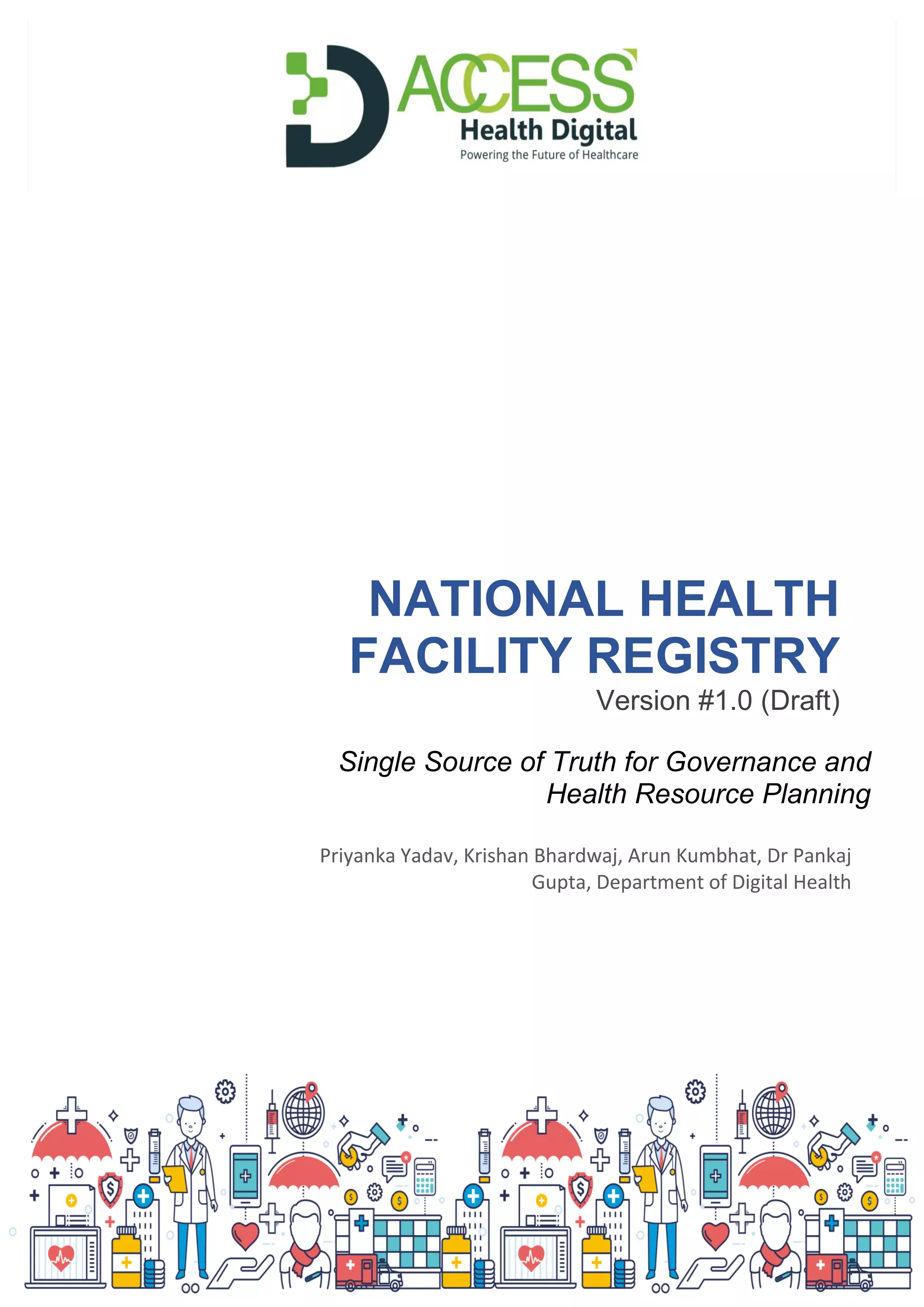 ACCESS
Health Digital
Powering the Future of Healthcare

NATIONAL HEALTH FACILITY REGISTRY
Version #1.0 (Draft)

Single Source of Truth for Governance and Health Resource Planning

Priyanka Yadav, Krishan Bhardwaj, Arun Kumbhat, Dr Pankaj Gupta, Department of Digital Health